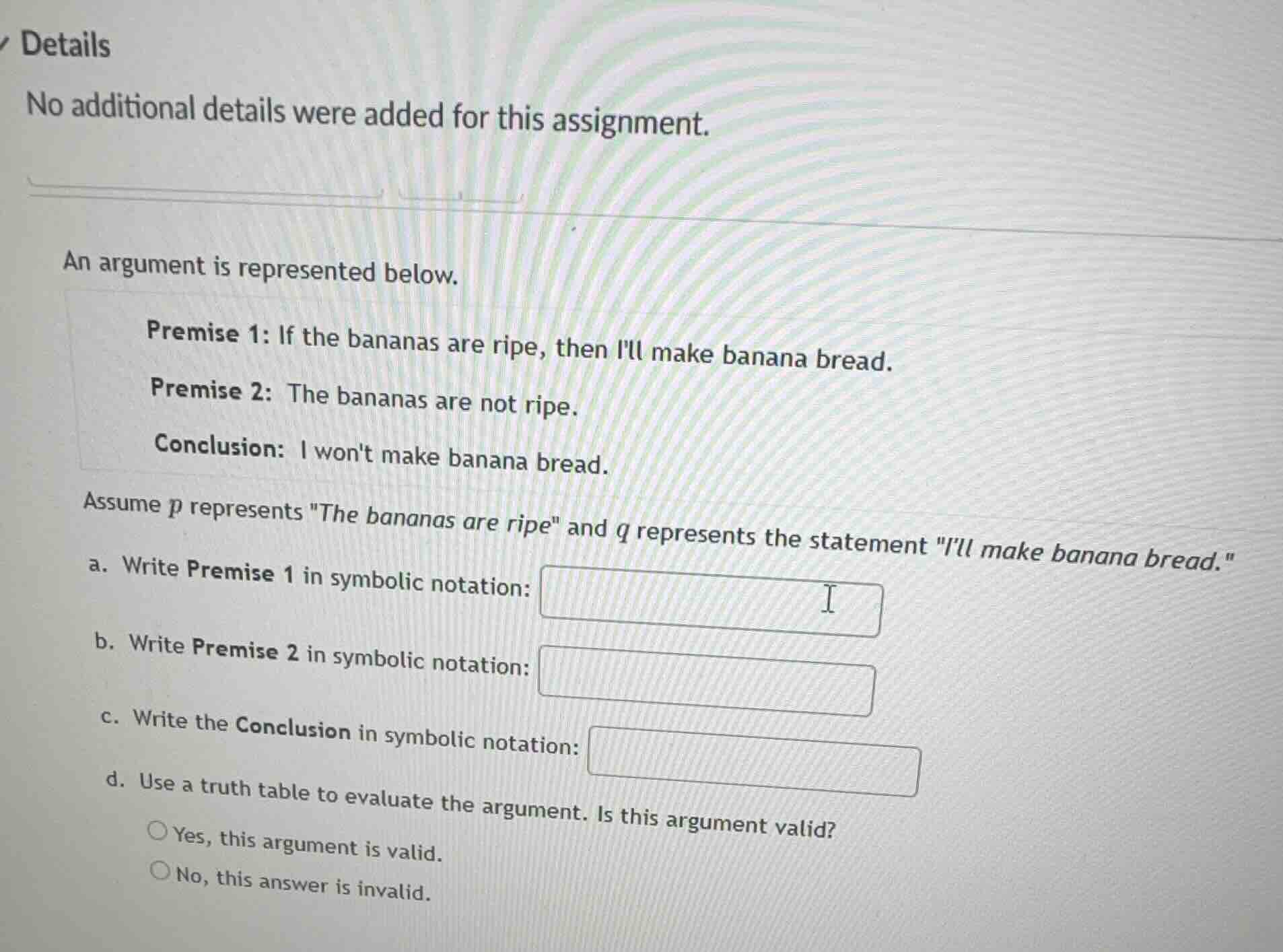 Details

No additional details were added for this assignment.

An argument is represented below.

Premise 1: If the bananas are ripe, then I'll make banana bread.

Premise 2: The bananas are not ripe.

Conclusion: I won't make banana bread.

Assume $p$ represents "The bananas are ripe" and $q$ represents the statement "I'll make banana bread."

a. Write Premise 1 in symbolic notation:

b. Write Premise 2 in symbolic notation:

c. Write the Conclusion in symbolic notation:

d. Use a truth table to evaluate the argument. Is this argument valid?

Yes, this argument is valid.

No, this answer is invalid.